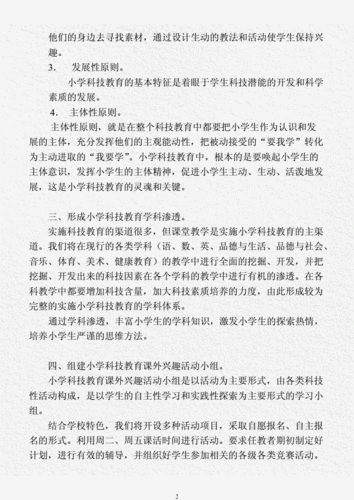 他们的身边去寻找素材，通过设计生动的教法和活动使学生保持兴趣。

3.　发展性原则。

小学科技教育的基本特征是着眼于学生科技潜能的开发和科学素质的发展。

4.　主体性原则。

主体性原则，就是在整个科技教育中都要把小学生作为认识和发展的主体，充分发挥他们的主观能动性，把被动接受的“要我学”转化为主动进取的“我要学”。小学科技教育中，根本的是要唤起小学生的主体意识，发挥小学生的主体精神，促进小学生主动、生动、活泼地发展，这是小学科技教育的灵魂和关键。

三、形成小学科技教育学科渗透。

实施科技教育的渠道很多，但课堂教学是实施小学科技教育的主渠道。我们将在现行的各类学科（语、数、英、品德与生活、品德与社会、音乐、体育、美术、健康教育）的教学中进行全面的挖掘、开发，并把挖掘、开发出来的科技因素在各个学科的教学中进行有机的渗透。在各科教学中都要增加科技含量，加大科技素质培养的力度，由此形成较为完整的实施小学科技教育的学科体系。

通过学科渗透，丰富小学生的学科知识，激发小学生的探索热情，培养小学生严谨的思维方法。

四、组建小学科技教育课外兴趣活动小组。

小学科技教育课外兴趣活动小组是以活动为主要形式，由各类科技性活动构成，是以学生的自主性学习和实践性探索为主要形式的学习小组。

结合学校特色，我们将开设多种活动项目，采取自愿报名、自主报名的形式。利用周二、周五课活时间进行活动。要求任教者期初制定好计划，进行有效的辅导，并组织好学生参加相关的各级各类竞赛活动。

2